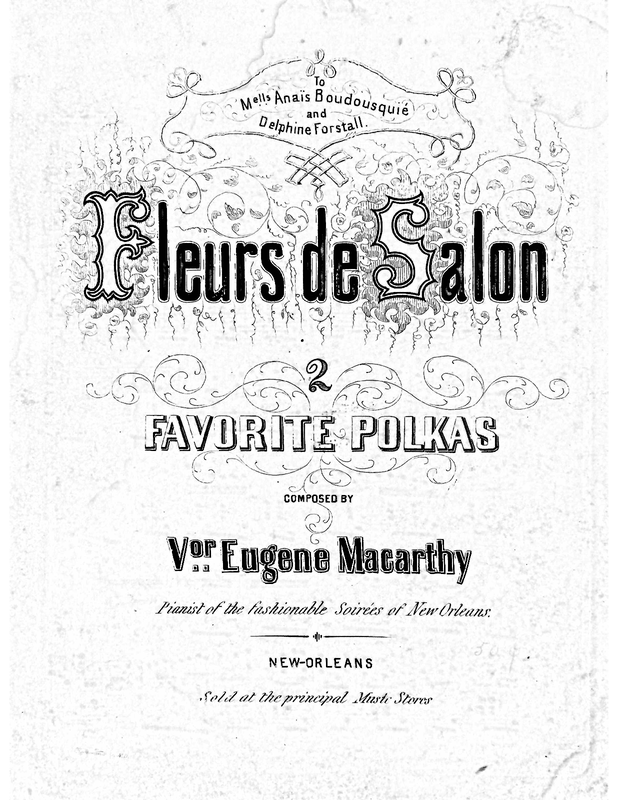 To
Mells Anaïs Boudousquié
and
Delphine Forstall.

Fleurs de Salon

2

FAVORITE POLKAS

COMPOSED BY

Vor Eugene Macarthy

Pianist of the fashionable Soirées of New Orleans.

NEW-ORLEANS

Sold at the principal Music Stores